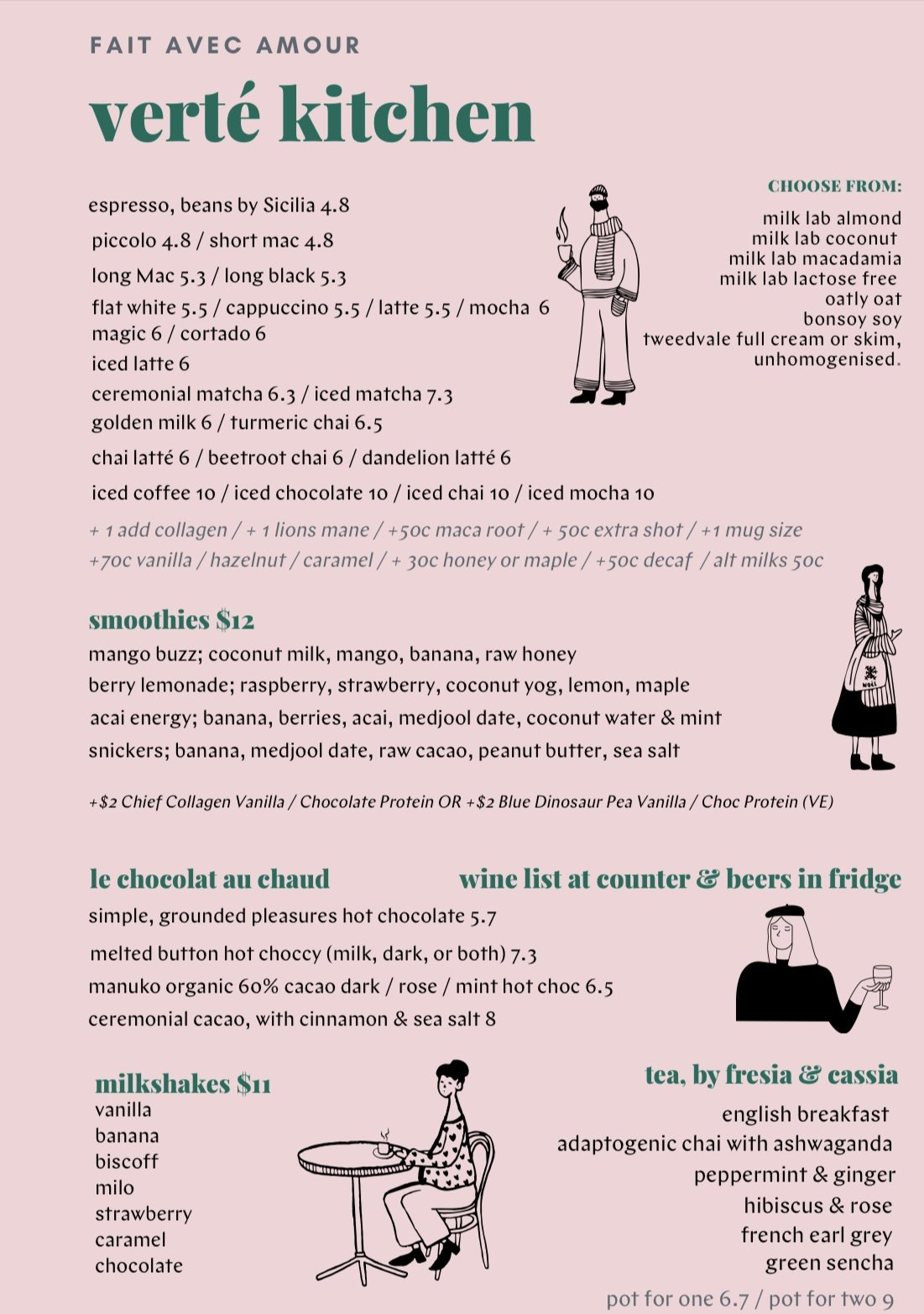 FAIT AVEC AMOUR

verté kitchen

espresso, beans by Sicilia 4.8
piccolo 4.8 / short mac 4.8
long Mac 5.3 / long black 5.3
flat white 5.5 / cappuccino 5.5 / latte 5.5 / mocha 6
magic 6 / cortado 6
iced latte 6
ceremonial matcha 6.3 / iced matcha 7.3
golden milk 6 / turmeric chai 6.5
chai latté 6 / beetroot chai 6 / dandelion latté 6
iced coffee 10 / iced chocolate 10 / iced chai 10 / iced mocha 10
+ 1 add collagen / + 1 lions mane / +50c maca root / + 50c extra shot / +1 mug size
+70c vanilla / hazelnut / caramel / + 30c honey or maple / +50c decaf / alt milks 50c

CHOOSE FROM:
milk lab almond
milk lab coconut
milk lab macadamia
milk lab lactose free
oatly oat
bonsoy soy
tweedvale full cream or skim, unhomogenised.

smoothies $12
mango buzz; coconut milk, mango, banana, raw honey
berry lemonade; raspberry, strawberry, coconut yog, lemon, maple
acai energy; banana, berries, acai, medjool date, coconut water & mint
snickers; banana, medjool date, raw cacao, peanut butter, sea salt

+$2 Chief Collagen Vanilla / Chocolate Protein OR +$2 Blue Dinosaur Pea Vanilla / Choc Protein (VE)

le chocolat au chaud
simple, grounded pleasures hot chocolate 5.7
melted button hot choccy (milk, dark, or both) 7.3
manuko organic 60% cacao dark / rose / mint hot choc 6.5
ceremonial cacao, with cinnamon & sea salt 8

wine list at counter & beers in fridge

milkshakes $11
vanilla
banana
biscoff
milo
strawberry
caramel
chocolate

tea, by fresia & cassia
english breakfast
adaptogenic chai with ashwaganda
peppermint & ginger
hibiscus & rose
french earl grey
green sencha
pot for one 6.7 / pot for two 9